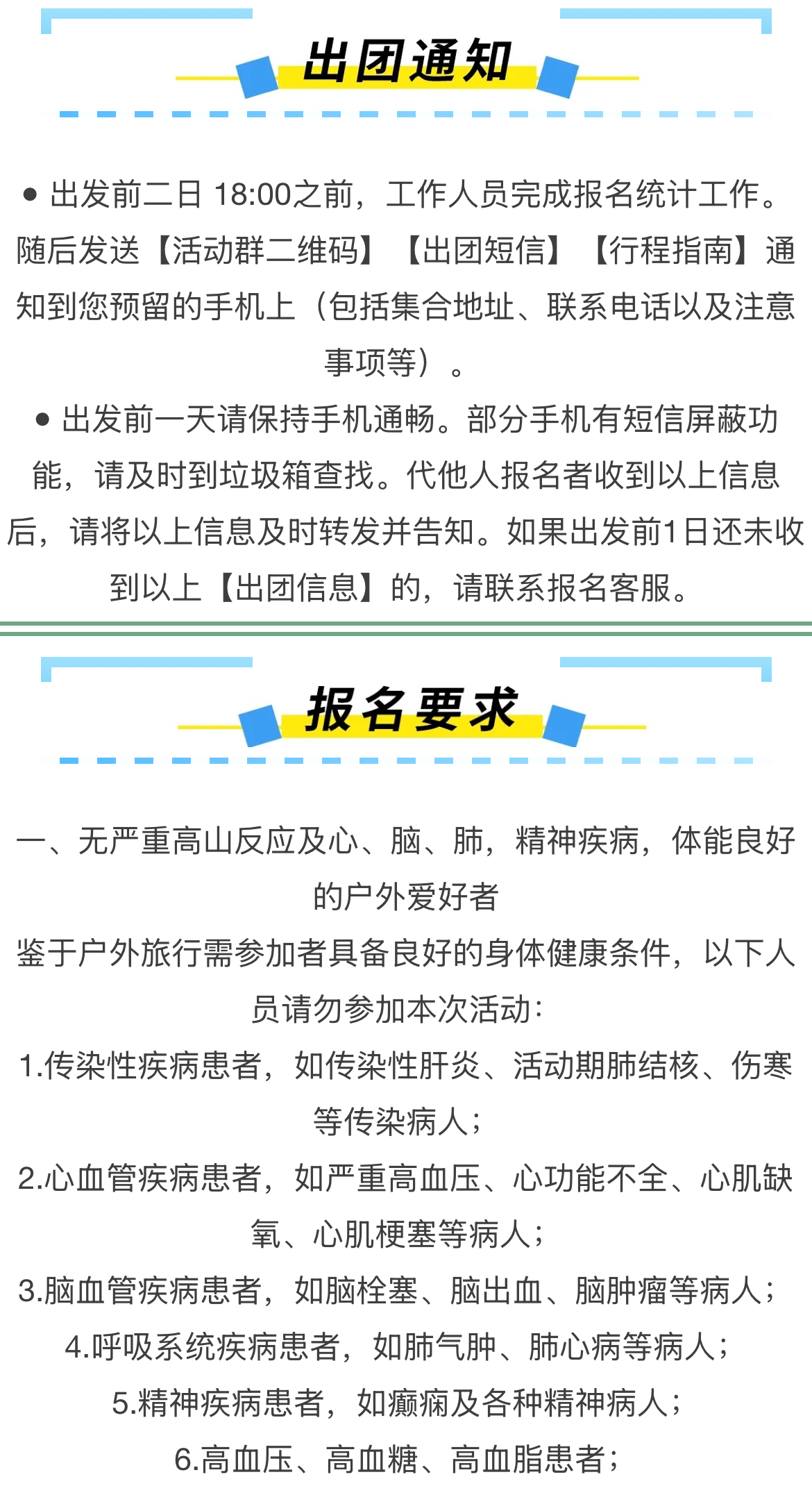 出团通知

● 出发前二日 18:00之前，工作人员完成报名统计工作。随后发送【活动群二维码】【出团短信】【行程指南】通知到您预留的手机上（包括集合地址、联系电话以及注意事项等）。

● 出发前一天请保持手机通畅。部分手机有短信屏蔽功能，请及时到垃圾箱查找。代他人报名者收到以上信息后，请将以上信息及时转发并告知。如果出发前1日还未收到以上【出团信息】的，请联系报名客服。

报名要求

一、无严重高山反应及心、脑、肺，精神疾病，体能良好的户外爱好者

鉴于户外旅行需参加者具备良好的身体健康条件，以下人员请勿参加本次活动：

1.传染性疾病患者，如传染性肝炎、活动期肺结核、伤寒等传染病人；

2.心血管疾病患者，如严重高血压、心功能不全、心肌缺氧、心肌梗塞等病人；

3.脑血管疾病患者，如脑栓塞、脑出血、脑肿瘤等病人；

4.呼吸系统疾病患者，如肺气肿、肺心病等病人；

5.精神疾病患者，如癫痫及各种精神病人；

6.高血压、高血糖、高血脂患者；